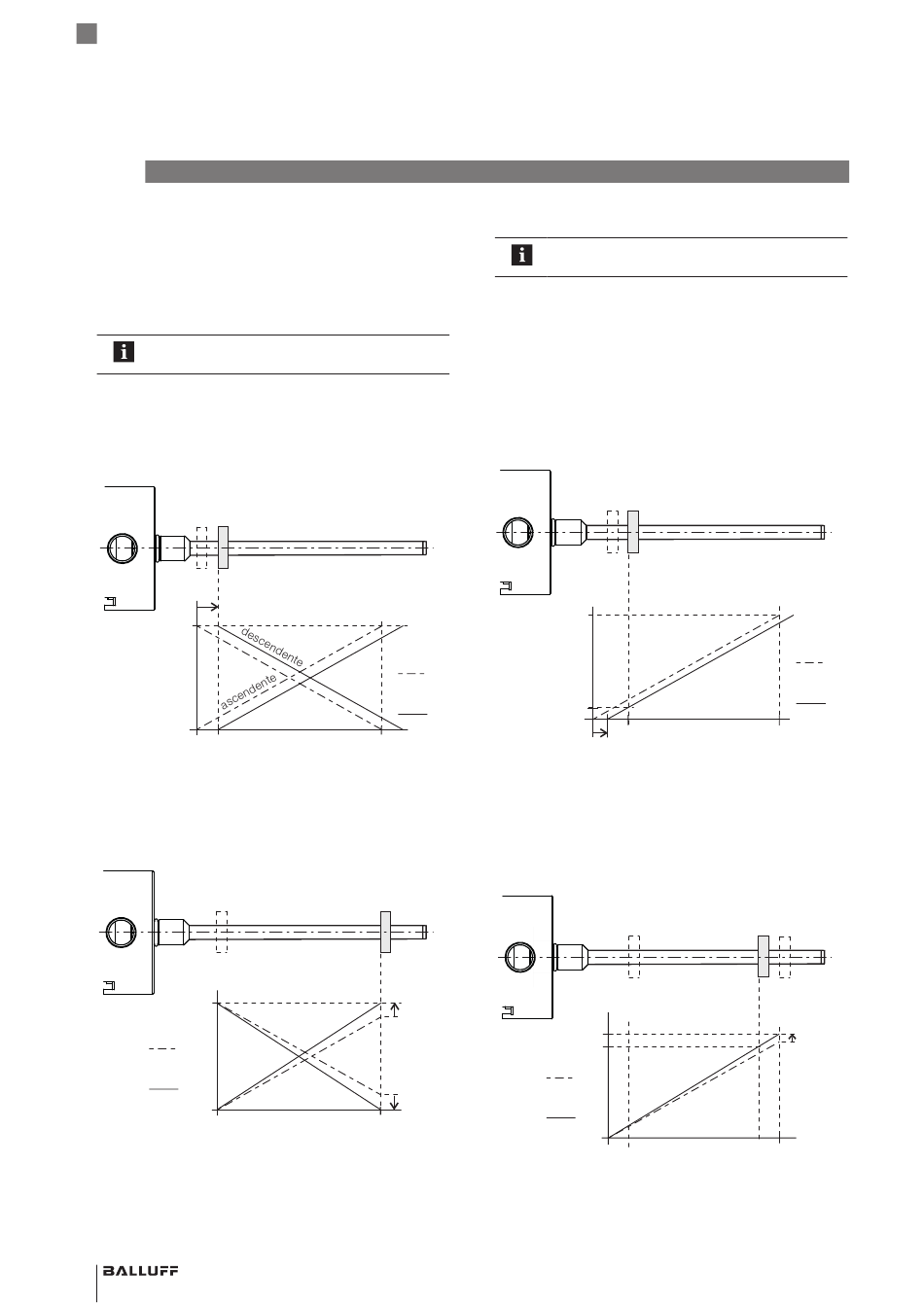 descendente

ascendente

BALLUFF